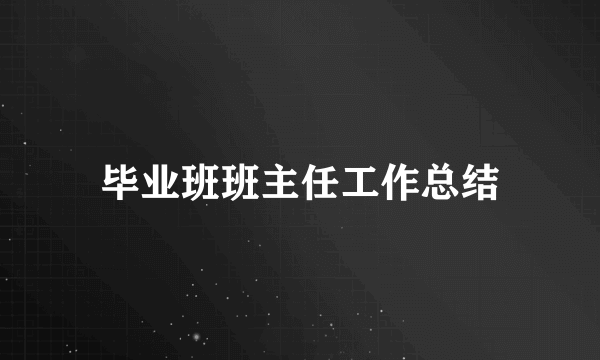 毕业班班主任工作总结